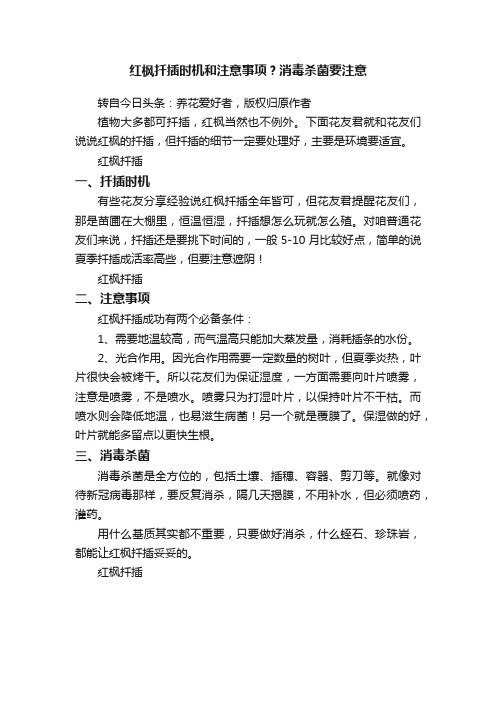 红枫扦插时机和注意事项？消毒杀菌要注意

转自今日头条：养花爱好者，版权归原作者

植物大多都可扦插，红枫当然也不例外。下面花友君就和花友们说说红枫的扦插，但扦插的细节一定要处理好，主要是环境要适宜。

红枫扦插

一、扦插时机

有些花友分享经验说红枫扦插全年皆可，但花友君提醒花友们，那是苗圃在大棚里，恒温恒湿，扦插想怎么玩就怎么殖。对咱普通花友们来说，扦插还是要挑下时间的，一般 5-10 月比较好点，简单的说夏季扦插成活率高些，但要注意遮阴！

红枫扦插

二、注意事项

红枫扦插成功有两个必备条件：

1、需要地温较高，而气温高只能加大蒸发量，消耗插条的水份。

2、光合作用。因光合作用需要一定数量的树叶，但夏季炎热，叶片很快会被烤干。所以花友们为保证湿度，一方面需要向叶片喷雾，注意是喷雾，不是喷水。喷雾只为打湿叶片，以保持叶片不干枯。而喷水则会降低地温，也易滋生病菌！另一个就是覆膜了。保湿做的好，叶片就能多留点以更快生根。

三、消毒杀菌

消毒杀菌是全方位的，包括土壤、插穗、容器、剪刀等。就像对待新冠病毒那样，要反复消杀，隔几天揭膜，不用补水，但必须喷药，灌药。

用什么基质其实都不重要，只要做好消杀，什么蛭石、珍珠岩，都能让红枫扦插妥妥的。

红枫扦插